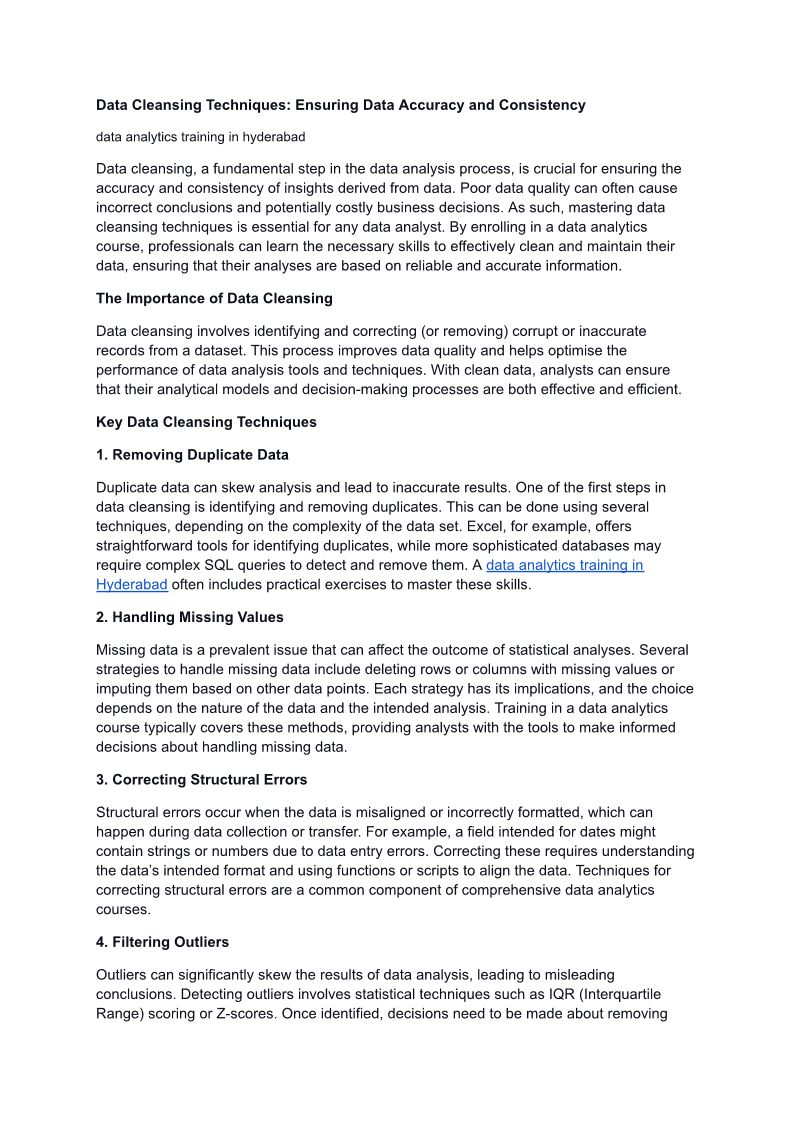 Data Cleansing Techniques: Ensuring Data Accuracy and Consistency

data analytics training in hyderabad

Data cleansing, a fundamental step in the data analysis process, is crucial for ensuring the accuracy and consistency of insights derived from data. Poor data quality can often cause incorrect conclusions and potentially costly business decisions. As such, mastering data cleansing techniques is essential for any data analyst. By enrolling in a data analytics course, professionals can learn the necessary skills to effectively clean and maintain their data, ensuring that their analyses are based on reliable and accurate information.

The Importance of Data Cleansing

Data cleansing involves identifying and correcting (or removing) corrupt or inaccurate records from a dataset. This process improves data quality and helps optimise the performance of data analysis tools and techniques. With clean data, analysts can ensure that their analytical models and decision-making processes are both effective and efficient.

Key Data Cleansing Techniques

1. Removing Duplicate Data

Duplicate data can skew analysis and lead to inaccurate results. One of the first steps in data cleansing is identifying and removing duplicates. This can be done using several techniques, depending on the complexity of the data set. Excel, for example, offers straightforward tools for identifying duplicates, while more sophisticated databases may require complex SQL queries to detect and remove them. A data analytics training in Hyderabad often includes practical exercises to master these skills.

2. Handling Missing Values

Missing data is a prevalent issue that can affect the outcome of statistical analyses. Several strategies to handle missing data include deleting rows or columns with missing values or imputing them based on other data points. Each strategy has its implications, and the choice depends on the nature of the data and the intended analysis. Training in a data analytics course typically covers these methods, providing analysts with the tools to make informed decisions about handling missing data.

3. Correcting Structural Errors

Structural errors occur when the data is misaligned or incorrectly formatted, which can happen during data collection or transfer. For example, a field intended for dates might contain strings or numbers due to data entry errors. Correcting these requires understanding the data's intended format and using functions or scripts to align the data. Techniques for correcting structural errors are a common component of comprehensive data analytics courses.

4. Filtering Outliers

Outliers can significantly skew the results of data analysis, leading to misleading conclusions. Detecting outliers involves statistical techniques such as IQR (Interquartile Range) scoring or Z-scores. Once identified, decisions need to be made about removing